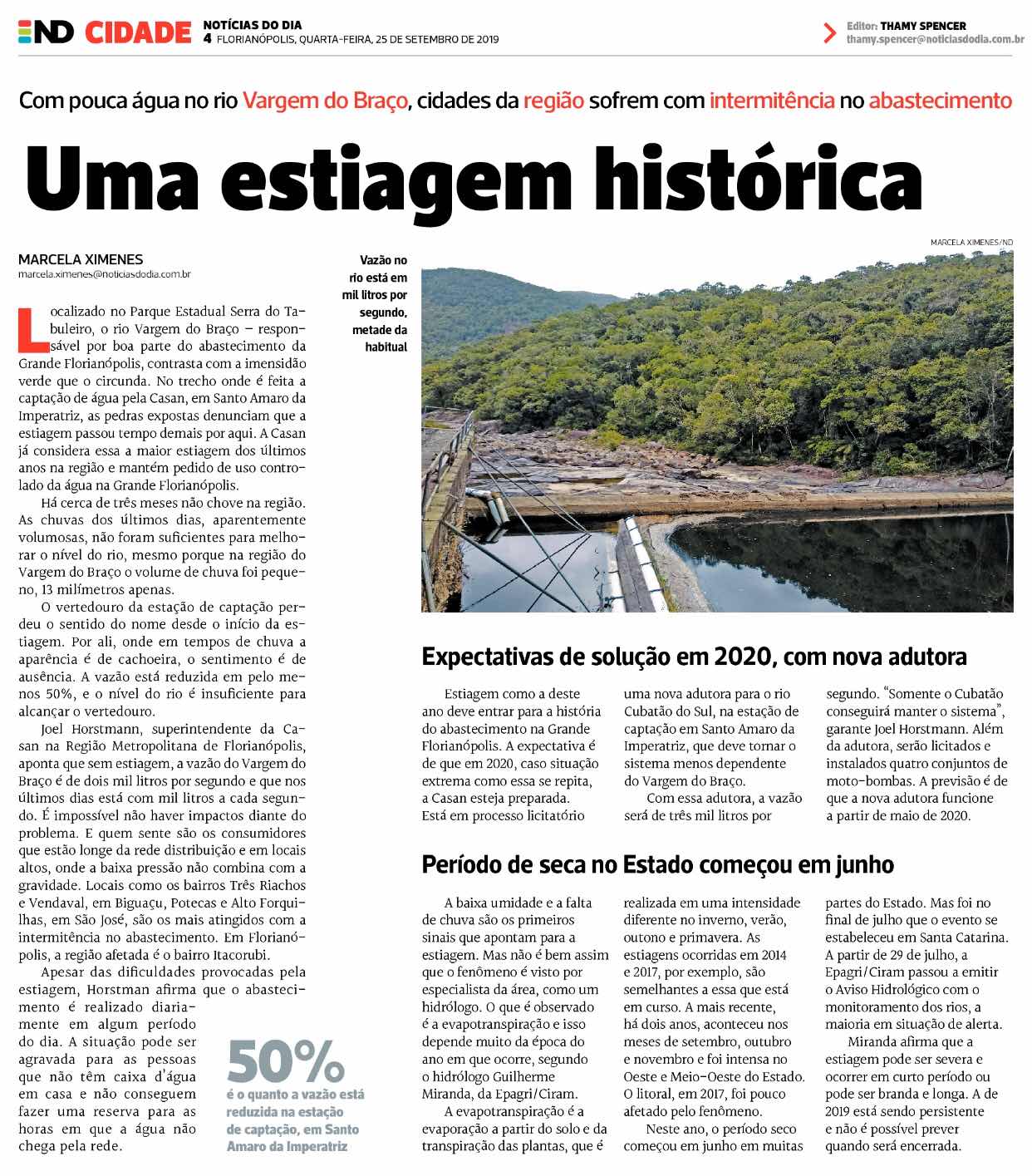 ND CIDADE NOTÍCIAS DO DIA
4 FLORIANÓPOLIS, QUARTA-FEIRA, 25 DE SETEMBRO DE 2019

Editor: THAMY SPENCER
thamy.spencer@noticiasdodia.com.br

Com pouca água no rio Vargem do Braço, cidades da região sofrem com intermitência no abastecimento

Uma estiagem histórica

MARCELA XIMENES
marcela.ximenes@noticiasdodia.com.br

Localizado no Parque Estadual Serra do Tabuleiro, o rio Vargem do Braço – responsável por boa parte do abastecimento da Grande Florianópolis, contrasta com a imensidão verde que o circunda. No trecho onde é feita a captação de água pela Casan, em Santo Amaro da Imperatriz, as pedras expostas denunciam que a estiagem passou tempo demais por aqui. A Casan já considera essa a maior estiagem dos últimos anos na região e mantém pedido de uso controlado da água na Grande Florianópolis.

Há cerca de três meses não chove na região. As chuvas dos últimos dias, aparentemente volumosas, não foram suficientes para melhorar o nível do rio, mesmo porque na região do Vargem do Braço o volume de chuva foi pequeno, 13 milímetros apenas.

O vertedouro da estação de captação perdeu o sentido do nome desde o início da estiagem. Por ali, onde em tempos de chuva a aparência é de cachoeira, o sentimento é de ausência. A vazão está reduzida em pelo menos 50%, e o nível do rio é insuficiente para alcançar o vertedouro.

Joel Horstmann, superintendente da Casan na Região Metropolitana de Florianópolis, aponta que sem estiagem, a vazão do Vargem do Braço é de dois mil litros por segundo e que nos últimos dias está com mil litros a cada segundo. É impossível não haver impactos diante do problema. E quem sente são os consumidores que estão longe da rede distribuição e em locais altos, onde a baixa pressão não combina com a gravidade. Locais como os bairros Três Riachos e Vendaval, em Biguaçu, Potecas e Alto Forquilhas, em São José, são os mais atingidos com a intermitência no abastecimento. Em Florianópolis, a região afetada é o bairro Itacorubi.

Apesar das dificuldades provocadas pela estiagem, Horstman afirma que o abastecimento é realizado diariamente em algum período do dia. A situação pode ser agravada para as pessoas que não têm caixa d'água em casa e não conseguem fazer uma reserva para as horas em que a água não chega pela rede.

50%
é o quanto a vazão está reduzida na estação de captação, em Santo Amaro da Imperatriz

Vazão no rio está em mil litros por segundo, metade da habitual

MARCELA XIMENES/ND

Expectativas de solução em 2020, com nova adutora

Estiagem como a deste ano deve entrar para a história do abastecimento na Grande Florianópolis. A expectativa é de que em 2020, caso situação extrema como essa se repita, a Casan esteja preparada. Está em processo licitatório uma nova adutora para o rio Cubatão do Sul, na estação de captação em Santo Amaro da Imperatriz, que deve tornar o sistema menos dependente do Vargem do Braço.

Com essa adutora, a vazão será de três mil litros por segundo. "Somente o Cubatão conseguirá manter o sistema", garante Joel Horstmann. Além da adutora, serão licitados e instalados quatro conjuntos de moto-bombas. A previsão é de que a nova adutora funcione a partir de maio de 2020.

Período de seca no Estado começou em junho

A baixa umidade e a falta de chuva são os primeiros sinais que apontam para a estiagem. Mas não é bem assim que o fenômeno é visto por especialista da área, como um hidrólogo. O que é observado é a evapotranspiração e isso depende muito da época do ano em que ocorre, segundo o hidrólogo Guilherme Miranda, da Epagri/Ciram.

A evapotranspiração é a evaporação a partir do solo e da transpiração das plantas, que é realizada em uma intensidade diferente no inverno, verão, outono e primavera. As estiagens ocorridas em 2014 e 2017, por exemplo, são semelhantes a essa que está em curso. A mais recente, há dois anos, aconteceu nos meses de setembro, outubro e novembro e foi intensa no Oeste e Meio-Oeste do Estado. O litoral, em 2017, foi pouco afetado pelo fenômeno.

Neste ano, o período seco começou em junho em muitas partes do Estado. Mas foi no final de julho que o evento se estabeleceu em Santa Catarina. A partir de 29 de julho, a Epagri/Ciram passou a emitir o Aviso Hidrológico com o monitoramento dos rios, a maioria em situação de alerta.

Miranda afirma que a estiagem pode ser severa e ocorrer em curto período ou pode ser branda e longa. A de 2019 está sendo persistente e não é possível prever quando será encerrada.